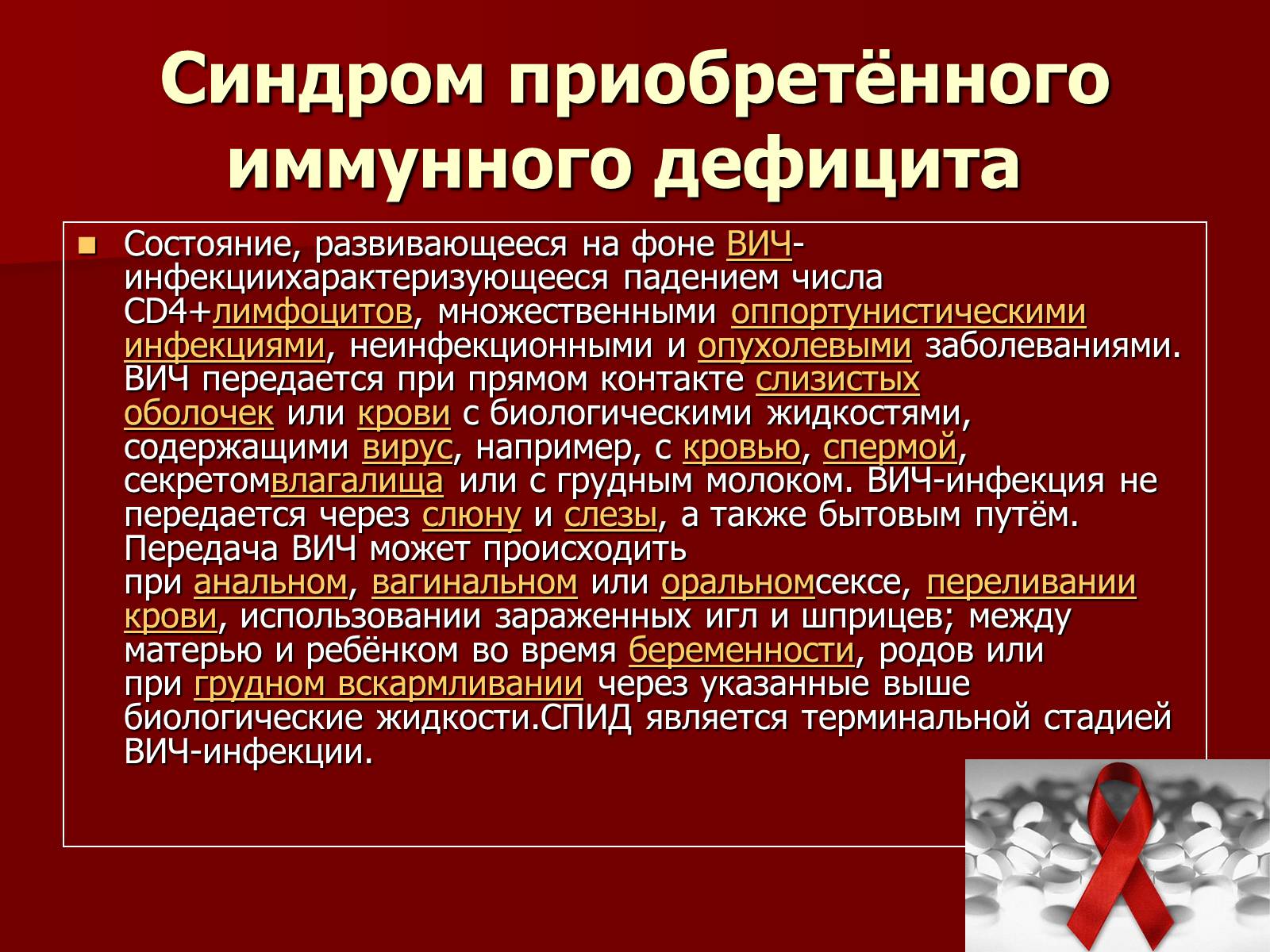 Синдром приобретённого иммунного дефицита

Состояние, развивающееся на фоне ВИЧ-инфекциихарактеризующееся падением числа CD4+лимфоцитов, множественными оппортунистическими инфекциями, неинфекционными и опухолевыми заболеваниями. ВИЧ передается при прямом контакте слизистых оболочек или крови с биологическими жидкостями, содержащими вирус, например, с кровью, спермой, секретомвлагалища или с грудным молоком. ВИЧ-инфекция не передается через слюну и слезы, а также бытовым путём. Передача ВИЧ может происходить при анальном, вагинальном или оральномсексе, переливании крови, использовании зараженных игл и шприцев; между матерью и ребёнком во время беременности, родов или при грудном вскармливании через указанные выше биологические жидкости.СПИД является терминальной стадией ВИЧ-инфекции.